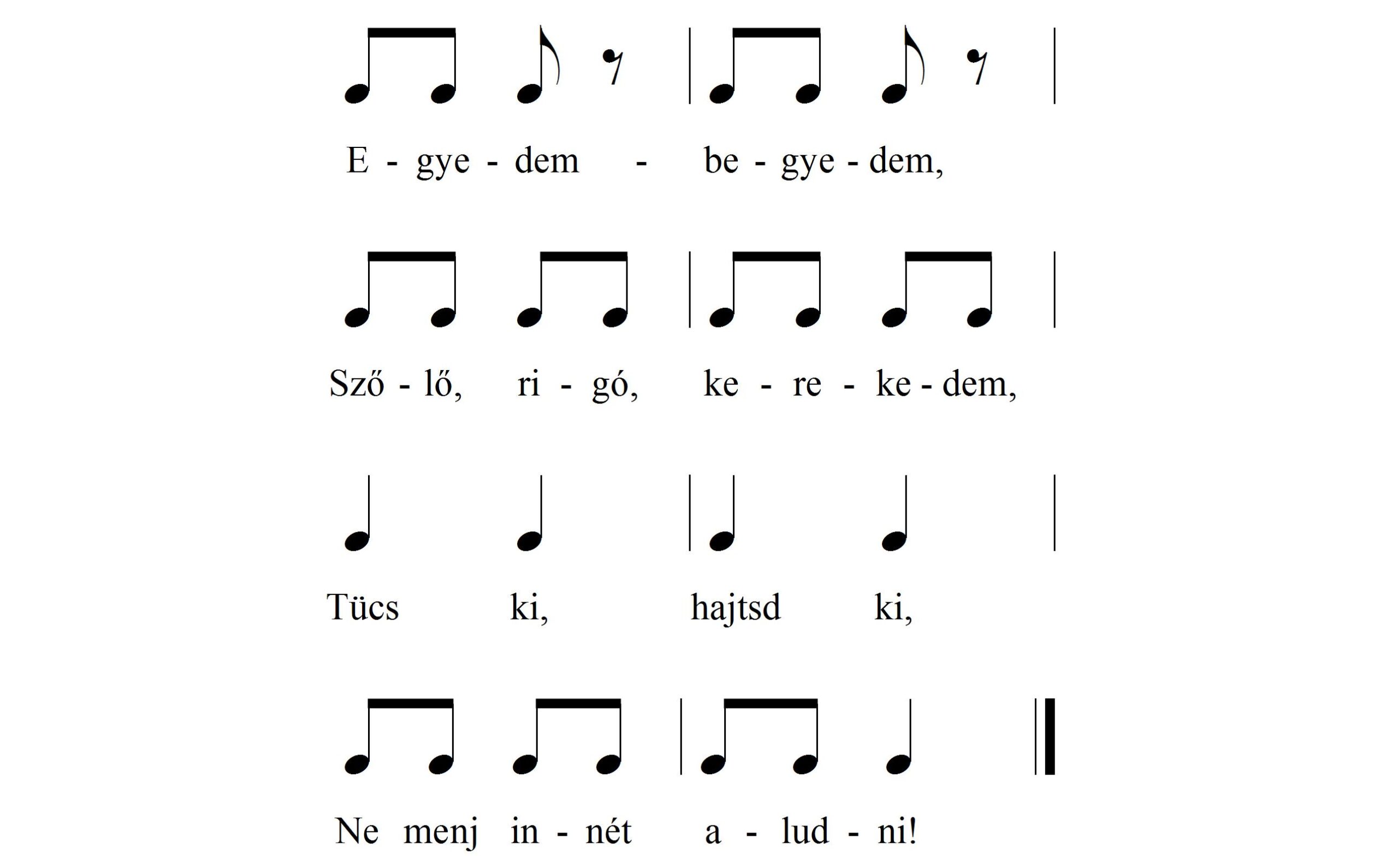 E - gye - dem - be - gye - dem,

Sző - lő, ri - gó, ke - re - ke - dem,

Tücs ki, hajtsd ki,

Ne menj in - nét a - lud - ni!